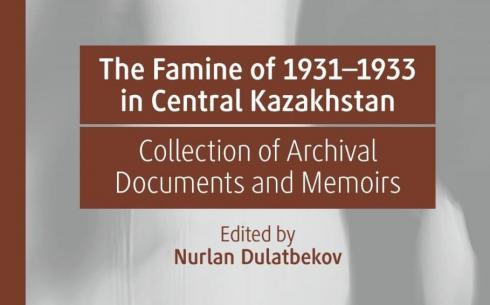 The Famine of 1931–1933 in Central Kazakhstan

Collection of Archival Documents and Memoirs

Edited by
Nurlan Dulatbekov